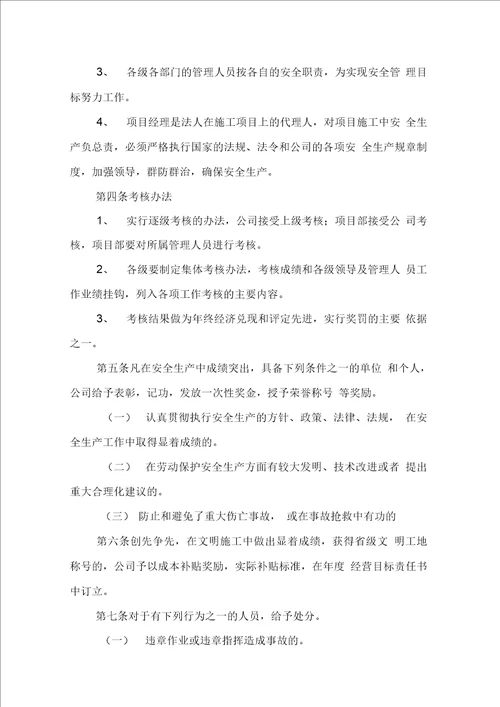 3、 各级各部门的管理人员按各自的安全职责，为实现安全管 理目标努力工作。

4、 项目经理是法人在施工项目上的代理人，对项目施工中安 全生产负总责，必须严格执行国家的法规、法令和公司的各项安 全生产规章制度，加强领导，群防群治，确保安全生产。

第四条考核办法

1、 实行逐级考核的办法，公司接受上级考核；项目部接受公 司考核，项目部要对所属管理人员进行考核。

2、 各级要制定集体考核办法，考核成绩和各级领导及管理人 员工作业绩挂钩，列入各项工作考核的主要内容。

3、 考核结果做为年终经济兑现和评定先进，实行奖罚的主要 依据之一。

第五条凡在安全生产中成绩突出，具备下列条件之一的单位 和个人，公司给予表彰，记功，发放一次性奖金，授予荣誉称号 等奖励。

（一） 认真贯彻执行安全生产的方针、政策、法律、法规， 在安全生产工作中取得显着成绩的。

（二） 在劳动保护安全生产方面有较大发明、技术改进或者 提出重大合理化建议的。

（三） 防止和避免了重大伤亡事故， 或在事故抢救中有功的

第六条创先争先，在文明施工中做出显着成绩，获得省级文 明工地称号的，公司予以成本补贴奖励，实际补贴标准，在年度 经营目标责任书中订立。

第七条对于有下列行为之一的人员，给予处分。

（一） 违章作业或违章指挥造成事故的。